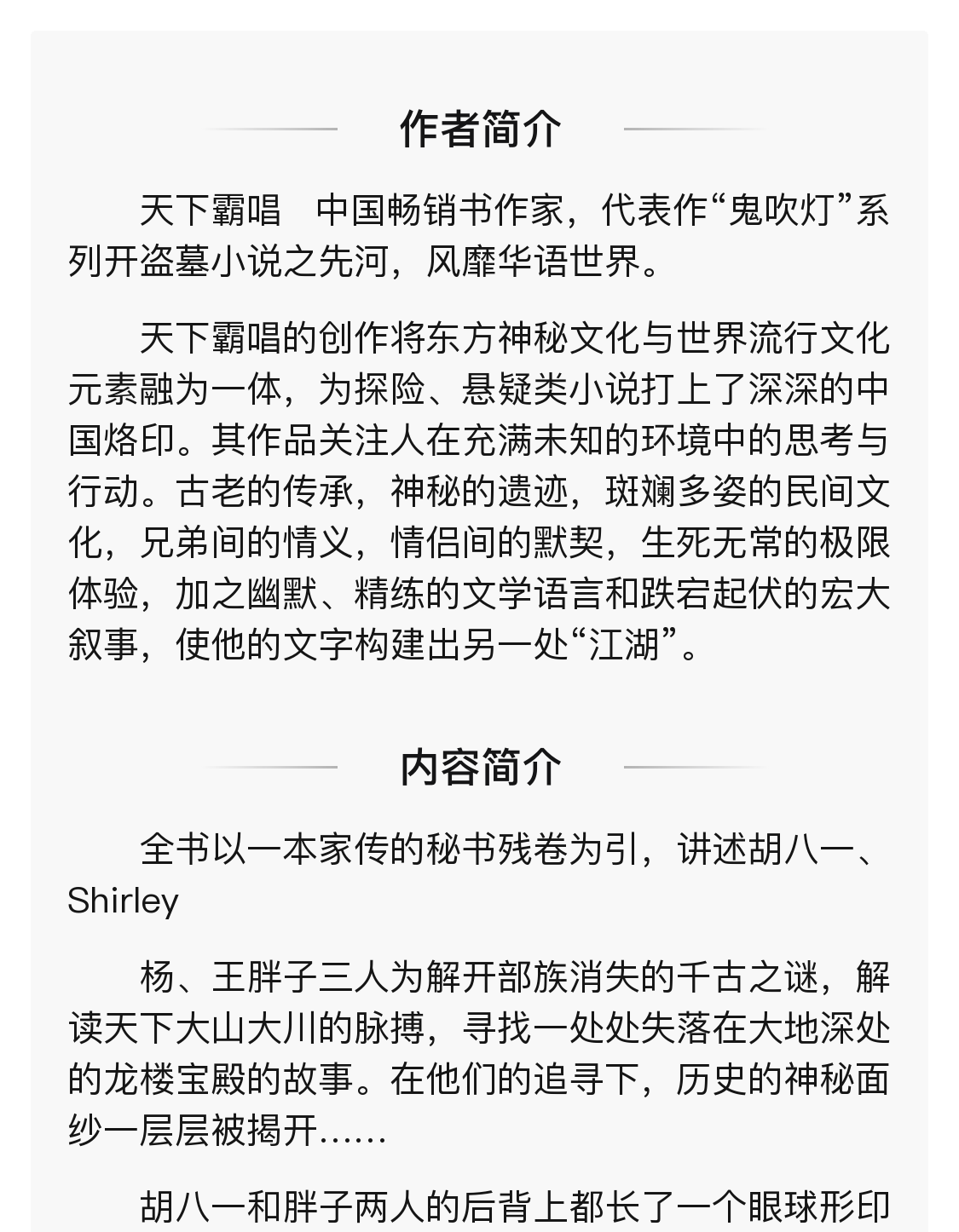 作者简介

天下霸唱　中国畅销书作家，代表作“鬼吹灯”系列开盗墓小说之先河，风靡华语世界。

天下霸唱的创作将东方神秘文化与世界流行文化元素融为一体，为探险、悬疑类小说打上了深深的中国烙印。其作品关注人在充满未知的环境中的思考与行动。古老的传承，神秘的遗迹，斑斓多姿的民间文化，兄弟间的情义，情侣间的默契，生死无常的极限体验，加之幽默、精练的文学语言和跌宕起伏的宏大叙事，使他的文字构建出另一处“江湖”。

内容简介

全书以一本家传的秘书残卷为引，讲述胡八一、Shirley

杨、王胖子三人为解开部族消失的千古之谜，解读天下大山大川的脉搏，寻找一处处失落在大地深处的龙楼宝殿的故事。在他们的追寻下，历史的神秘面纱一层层被揭开……

胡八一和胖子两人的后背上都长了一个眼球形印